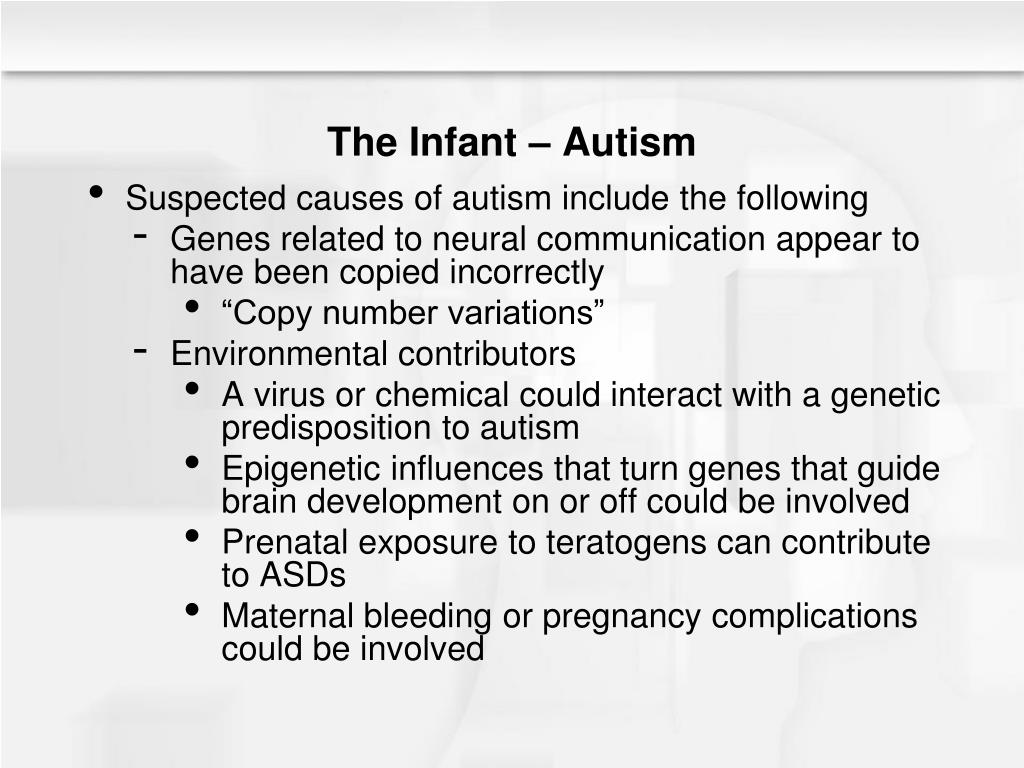 The Infant – Autism

• Suspected causes of autism include the following
  - Genes related to neural communication appear to have been copied incorrectly
    • “Copy number variations”
  - Environmental contributors
    • A virus or chemical could interact with a genetic predisposition to autism
    • Epigenetic influences that turn genes that guide brain development on or off could be involved
    • Prenatal exposure to teratogens can contribute to ASDs
    • Maternal bleeding or pregnancy complications could be involved